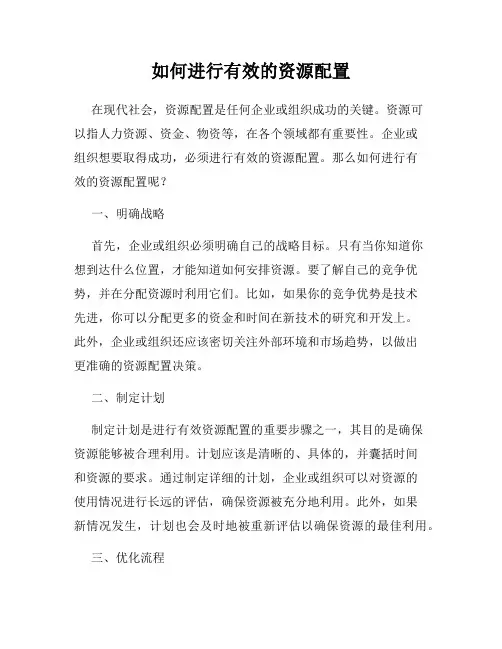 如何进行有效的资源配置

在现代社会，资源配置是任何企业或组织成功的关键。资源可以指人力资源、资金、物资等，在各个领域都有重要性。企业或组织想要取得成功，必须进行有效的资源配置。那么如何进行有效的资源配置呢？

一、明确战略

首先，企业或组织必须明确自己的战略目标。只有当你知道你想到达什么位置，才能知道如何安排资源。要了解自己的竞争优势，并在分配资源时利用它们。比如，如果你的竞争优势是技术先进，你可以分配更多的资金和时间在新技术的研究和开发上。此外，企业或组织还应该密切关注外部环境和市场趋势，以做出更准确的资源配置决策。

二、制定计划

制定计划是进行有效资源配置的重要步骤之一，其目的是确保资源能够被合理利用。计划应该是清晰的、具体的，并囊括时间和资源的要求。通过制定详细的计划，企业或组织可以对资源的使用情况进行长远的评估，确保资源被充分地利用。此外，如果新情况发生，计划也会及时地被重新评估以确保资源的最佳利用。

三、优化流程